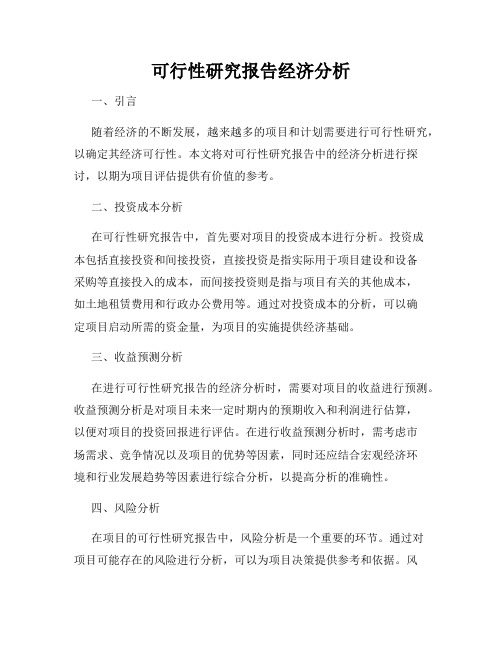 可行性研究报告经济分析

一、引言

随着经济的不断发展，越来越多的项目和计划需要进行可行性研究，以确定其经济可行性。本文将对可行性研究报告中的经济分析进行探讨，以期为项目评估提供有价值的参考。

二、投资成本分析

在可行性研究报告中，首先要对项目的投资成本进行分析。投资成本包括直接投资和间接投资，直接投资是指实际用于项目建设和设备采购等直接投入的成本，而间接投资则是指与项目有关的其他成本，如土地租赁费用和行政办公费用等。通过对投资成本的分析，可以确定项目启动所需的资金量，为项目的实施提供经济基础。

三、收益预测分析

在进行可行性研究报告的经济分析时，需要对项目的收益进行预测。收益预测分析是对项目未来一定时期内的预期收入和利润进行估算，以便对项目的投资回报进行评估。在进行收益预测分析时，需考虑市场需求、竞争情况以及项目的优势等因素，同时还应结合宏观经济环境和行业发展趋势等因素进行综合分析，以提高分析的准确性。

四、风险分析

在项目的可行性研究报告中，风险分析是一个重要的环节。通过对项目可能存在的风险进行分析，可以为项目决策提供参考和依据。风